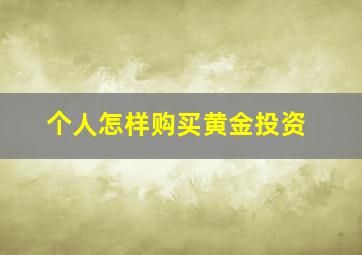 个人怎样购买黄金投资